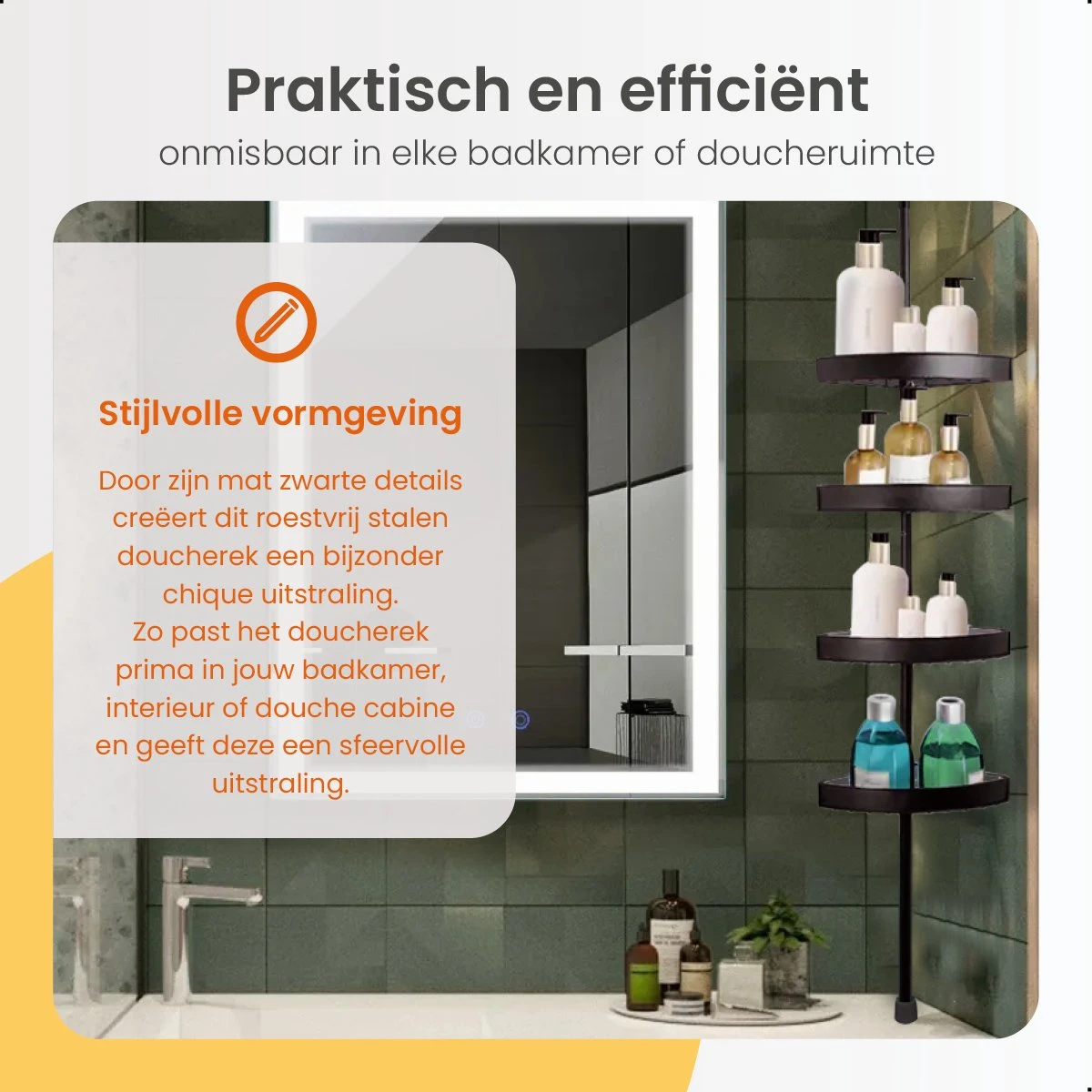 Praktisch en efficiënt
onmisbaar in elke badkamer of doucheruimte

Stijlvolle vormgeving

Door zijn mat zwarte details creëert dit roestvrij stalen doucherek een bijzonder chique uitstraling. Zo past het doucherek prima in jouw badkamer, interieur of douche cabine en geeft deze een sfeervolle uitstraling.